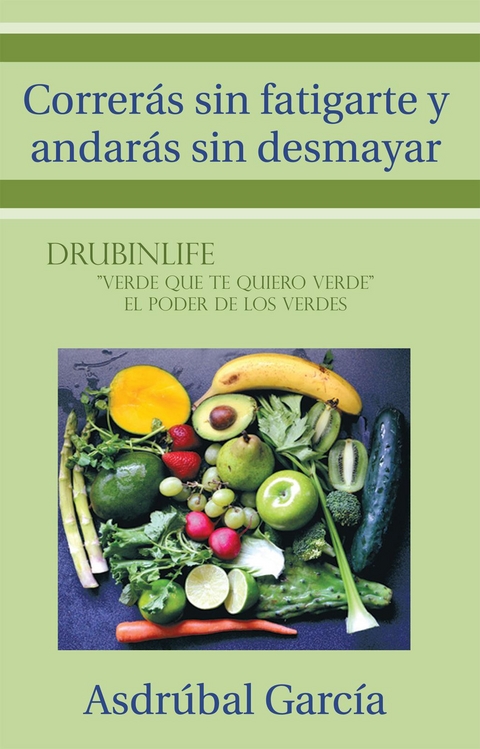 Correrás sin fatigarte y andarás sin desmayar

DRUBINLIFE
"VERDE QUE TE QUIERO VERDE"
EL PODER DE LOS VERDES

Asdrúbal García